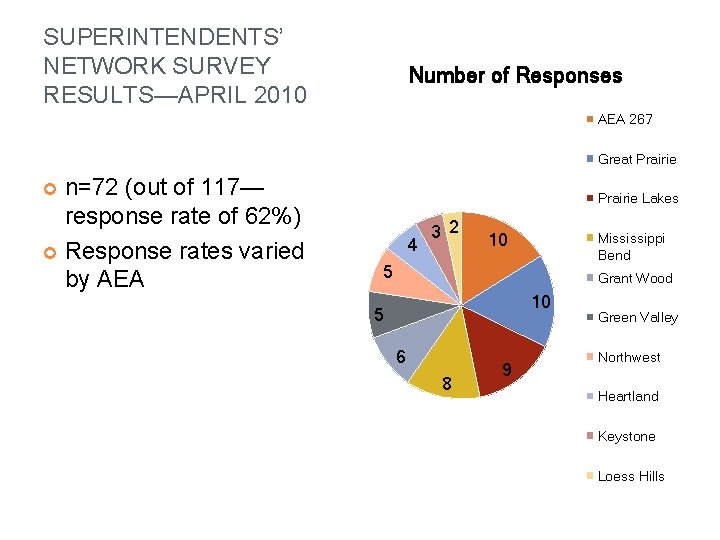 SUPERINTENDENTS' NETWORK SURVEY RESULTS—APRIL 2010

n=72 (out of 117—response rate of 62%)

Response rates varied by AEA

Number of Responses

10
10
9
8
6
5
5
4
3
2

AEA 267
Great Prairie
Prairie Lakes
Mississippi Bend
Grant Wood
Green Valley
Northwest
Heartland
Keystone
Loess Hills